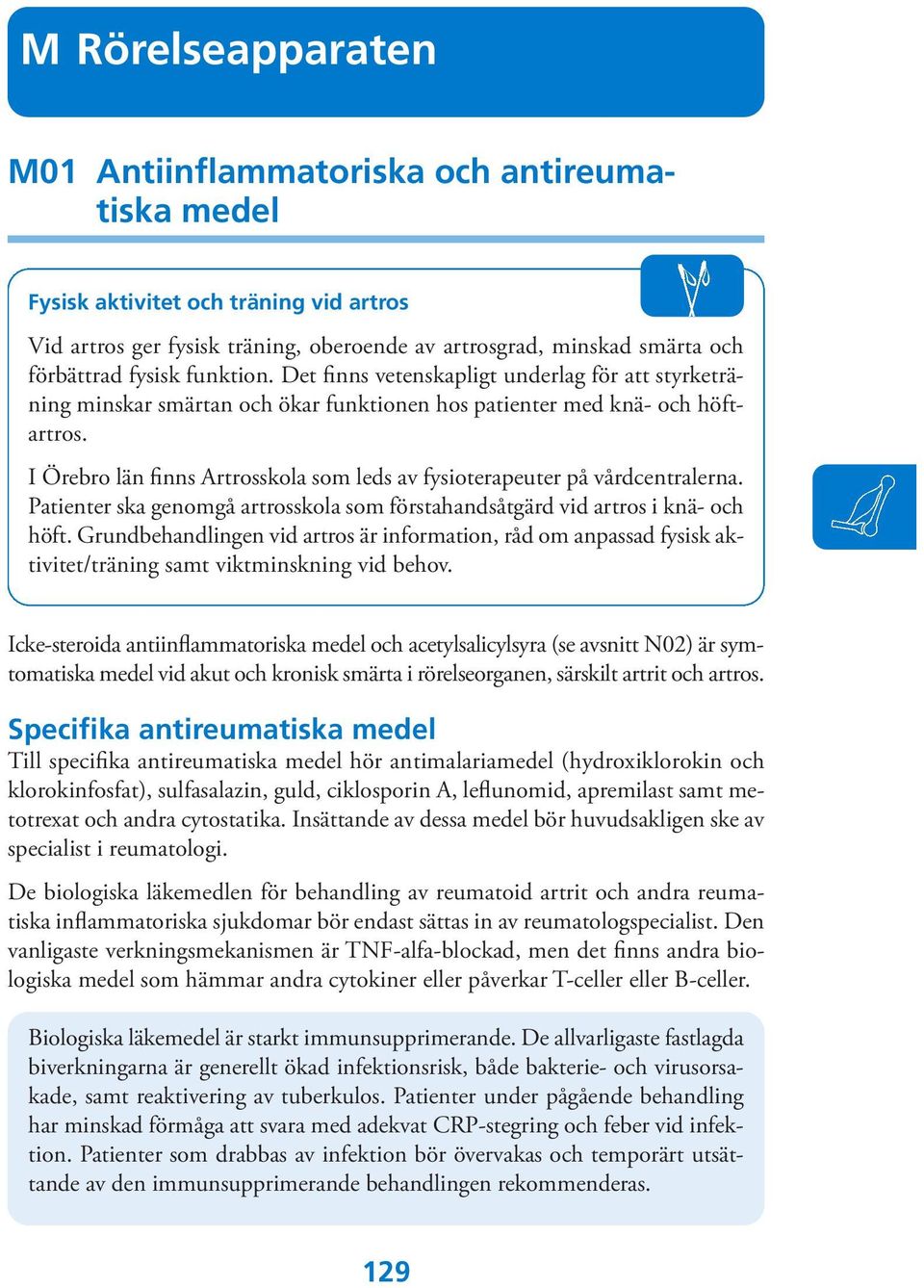 M Rörelseapparaten

M01 Antiinflammatoriska och antireumatiska medel

Fysisk aktivitet och träning vid artros

Vid artros ger fysisk träning, oberoende av artrosgrad, minskad smärta och förbättrad fysisk funktion. Det finns vetenskapligt underlag för att styrketräning minskar smärtan och ökar funktionen hos patienter med knä- och höftartros.

I Örebro län finns Artrosskola som leds av fysioterapeuter på vårdcentralerna. Patienter ska genomgå artrosskola som förstahandsåtgärd vid artros i knä- och höft. Grundbehandlingen vid artros är information, råd om anpassad fysisk aktivitet/träning samt viktminskning vid behov.

Icke-steroida antiinflammatoriska medel och acetylsalicylsyra (se avsnitt N02) är symtomatiska medel vid akut och kronisk smärta i rörelseorganen, särskilt artrit och artros.

Specifika antireumatiska medel
Till specifika antireumatiska medel hör antimalariamedel (hydroxiklorokin och klorokinfosfat), sulfasalazin, guld, ciklosporin A, leflunomid, apremilast samt metotrexat och andra cytostatika. Insättande av dessa medel bör huvudsakligen ske av specialist i reumatologi.

De biologiska läkemedlen för behandling av reumatoid artrit och andra reumatiska inflammatoriska sjukdomar bör endast sättas in av reumatologspecialist. Den vanligaste verkningsmekanismen är TNF-alfa-blockad, men det finns andra biologiska medel som hämmar andra cytokiner eller påverkar T-celler eller B-celler.

Biologiska läkemedel är starkt immunsupprimerande. De allvarligaste fastlagda biverkningarna är generellt ökad infektionsrisk, både bakterie- och virusorsakade, samt reaktivering av tuberkulos. Patienter under pågående behandling har minskad förmåga att svara med adekvat CRP-stegring och feber vid infektion. Patienter som drabbas av infektion bör övervakas och temporärt utsättande av den immunsupprimerande behandlingen rekommenderas.

129